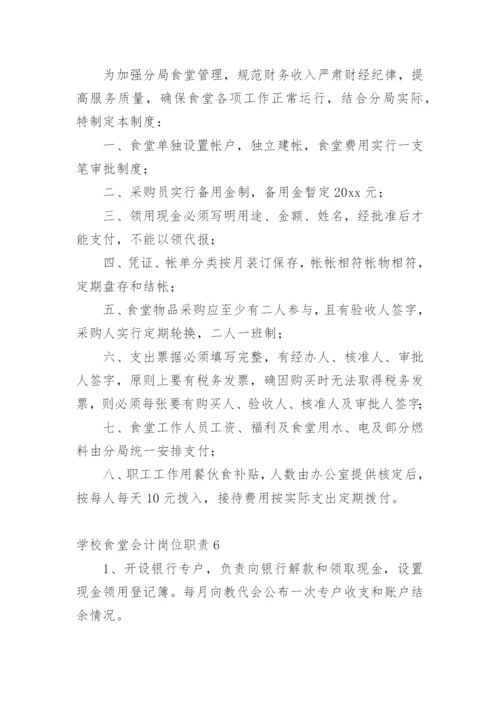 为加强分局食堂管理，规范财务收入严肃财经纪律，提高服务质量，确保食堂各项工作正常运行，结合分局实际，特制定本制度：

一、食堂单独设置帐户，独立建帐，食堂费用实行一支笔审批制度；

二、采购员实行备用金制，备用金暂定20xx元；

三、领用现金必须写明用途、金额、姓名，经批准后才能支付，不能以领代报；

四、凭证、帐单分类按月装订保存，帐帐相符帐物相符，定期盘存和结帐；

五、食堂物品采购应至少有二人参与，且有验收人签字，采购人实行定期轮换，二人一班制；

六、支出票据必须填写完整，有经办人、核准人、审批人签字，原则上要有税务发票，确因购买时无法取得税务发票，则必须每张要有购买人、验收人、核准人及审批人签字；

七、食堂工作人员工资、福利及食堂用水、电及部分燃料由分局统一安排支付；

八、职工工作用餐伙食补贴，人数由办公室提供核定后，按每人每天10元拨入，接待费用按实际支出定期拨付。

学校食堂会计岗位职责6

1、开设银行专户，负责向银行解款和领取现金，设置现金领用登记簿。每月向教代会公布一次专户收支和账户结余情况。